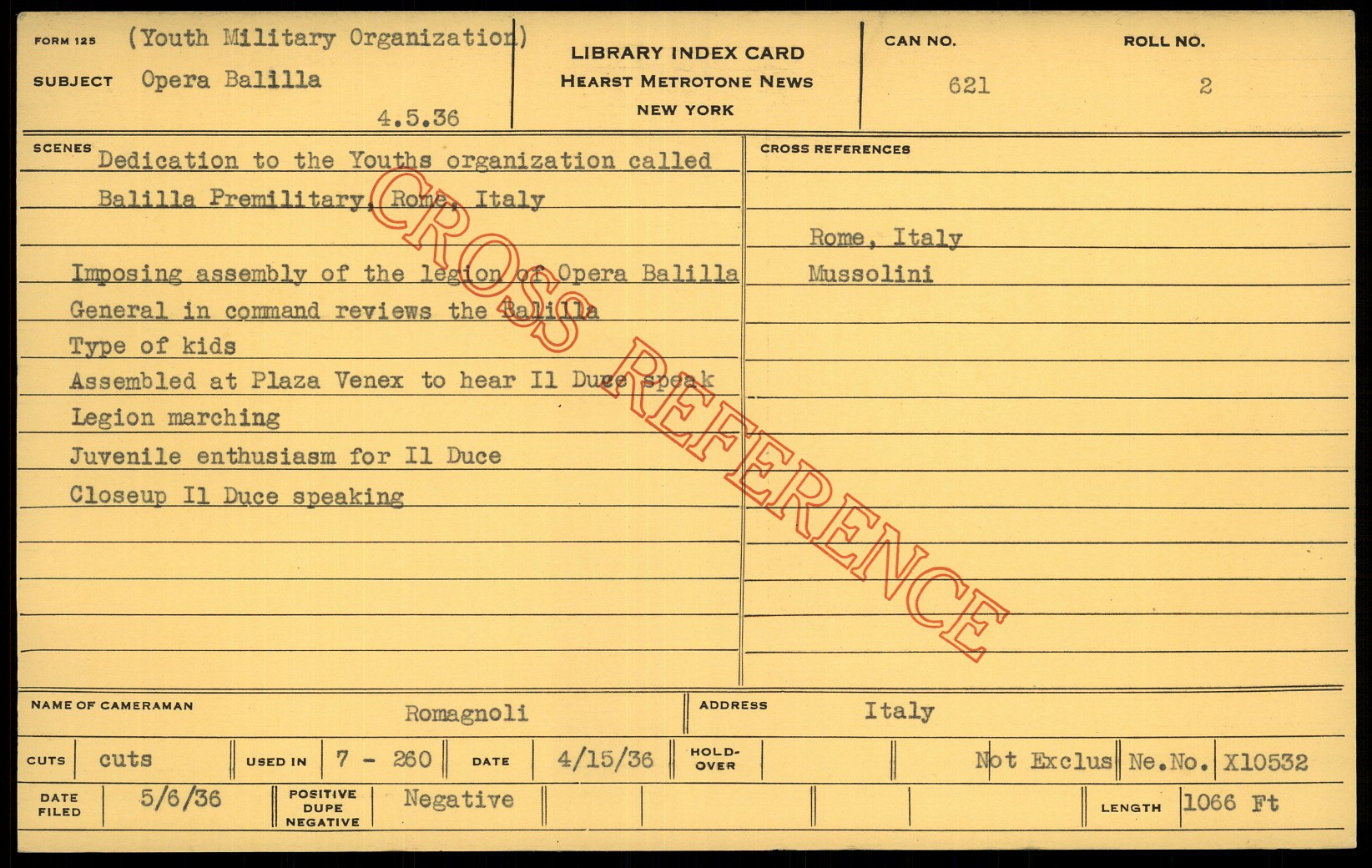 FORM 125 (Youth Military Organization)

SUBJECT Opera Balilla

4.5.36

LIBRARY INDEX CARD
HEARST METROTONE NEWS
NEW YORK

CAN NO.
621

ROLL NO.
2

SCENES

Dedication to the Youths organization called Balilla Premilitary, Rome, Italy

Imposing assembly of the legion of Opera Balilla
General in command reviews the Balilla
Type of kids
Assembled at Plaza Venex to hear Il Duce speak
Legion marching
Juvenile enthusiasm for Il Duce
Closeup Il Duce speaking

CROSS REFERENCES

Rome, Italy
Mussolini

NAME OF CAMERAMAN Romagnoli

ADDRESS Italy

CUTS cuts

USED IN 7 - 260

DATE 4/15/36

HOLD-OVER

Not Exclus

Ne.No. X10532

DATE FILED 5/6/36

POSITIVE DUPE NEGATIVE Negative

LENGTH 1066 Ft

CROSS REFERENCE